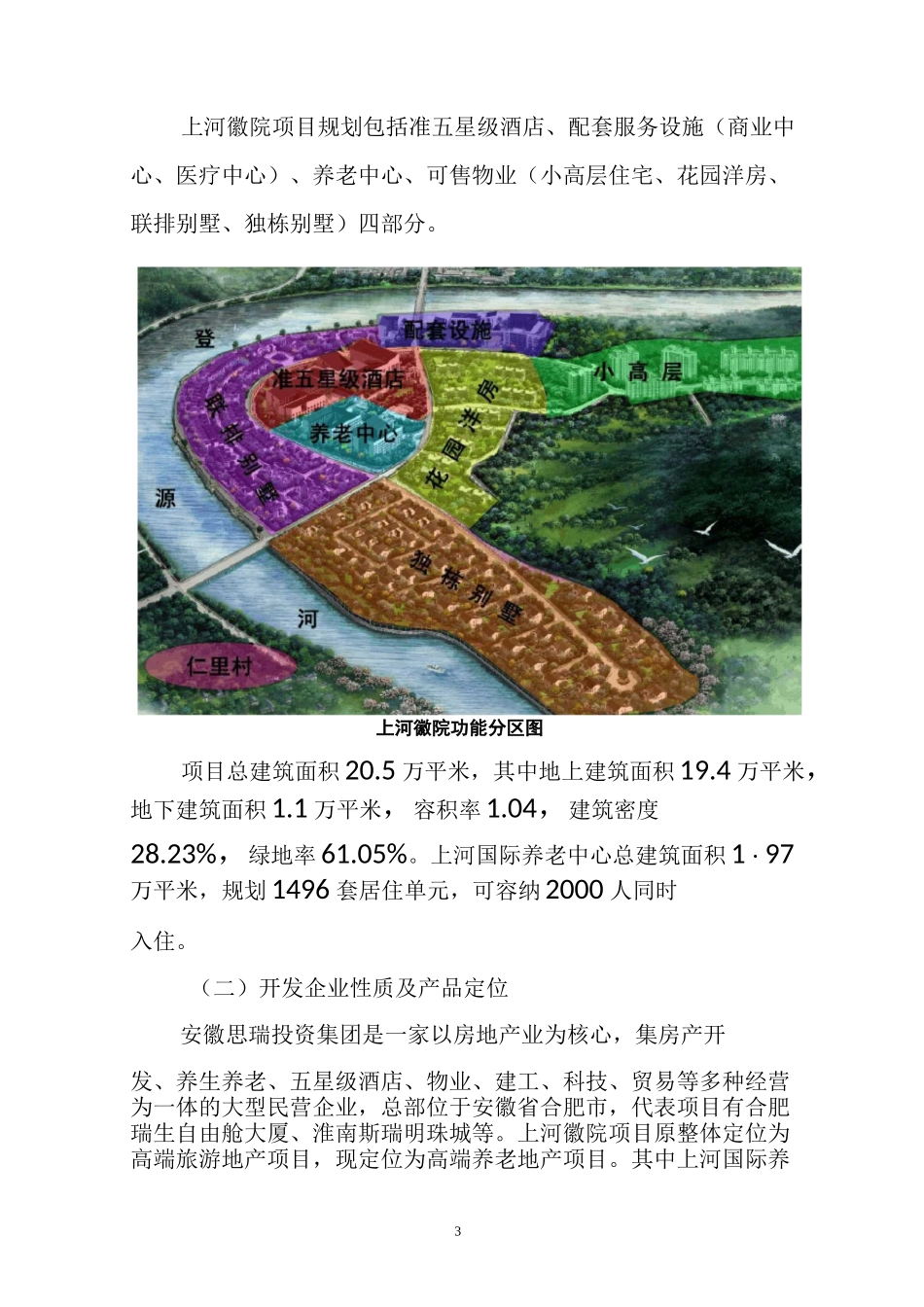 上河徽院项目规划包括准五星级酒店、配套服务设施（商业中心、医疗中心）、养老中心、可售物业（小高层住宅、花园洋房、联排别墅、独栋别墅）四部分。

登
配套设施
准五星级酒店
小高层
联排别墅
养老中心
花园洋房
源
独栋别墅
河
仁里村

上河徽院功能分区图

项目总建筑面积 20.5 万平米，其中地上建筑面积 19.4 万平米，地下建筑面积 1.1 万平米， 容积率 1.04， 建筑密度 28.23%， 绿地率 61.05%。上河国际养老中心总建筑面积 1 · 97 万平米，规划 1496 套居住单元，可容纳 2000 人同时入住。

（二）开发企业性质及产品定位

安徽思瑞投资集团是一家以房地产业为核心，集房产开发、养生养老、五星级酒店、物业、建工、科技、贸易等多种经营为一体的大型民营企业，总部位于安徽省合肥市，代表项目有合肥瑞生自由舱大厦、淮南斯瑞明珠城等。上河徽院项目原整体定位为高端旅游地产项目，现定位为高端养老地产项目。其中上河国际养

3